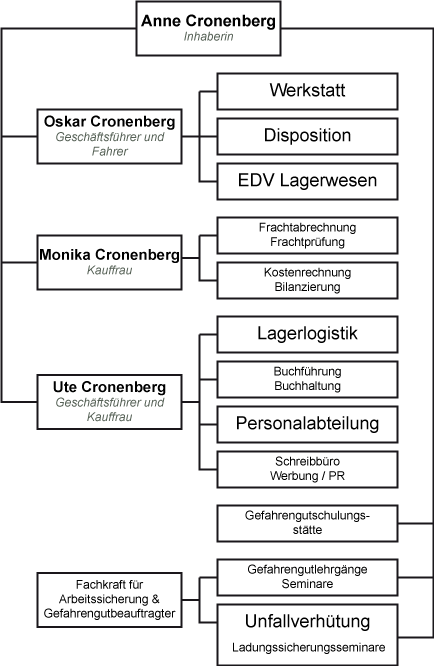 Anne Cronenberg
Inhaberin

Oskar Cronenberg
Geschäftsführer und Fahrer

Werkstatt

Disposition

EDV Lagerwesen

Monika Cronenberg
Kauffrau

Frachtabrechnung
Frachtprüfung

Kostenrechnung
Bilanzierung

Ute Cronenberg
Geschäftsführer und Kauffrau

Lagerlogistik

Buchführung
Buchhaltung

Personalabteilung

Schreibbüro
Werbung / PR

Gefahrengutschulungsstätte

Fachkraft für Arbeitssicherung & Gefahrengutbeauftragter

Gefahrengutlehrgänge
Seminare

Unfallverhütung
Ladungssicherungsseminare